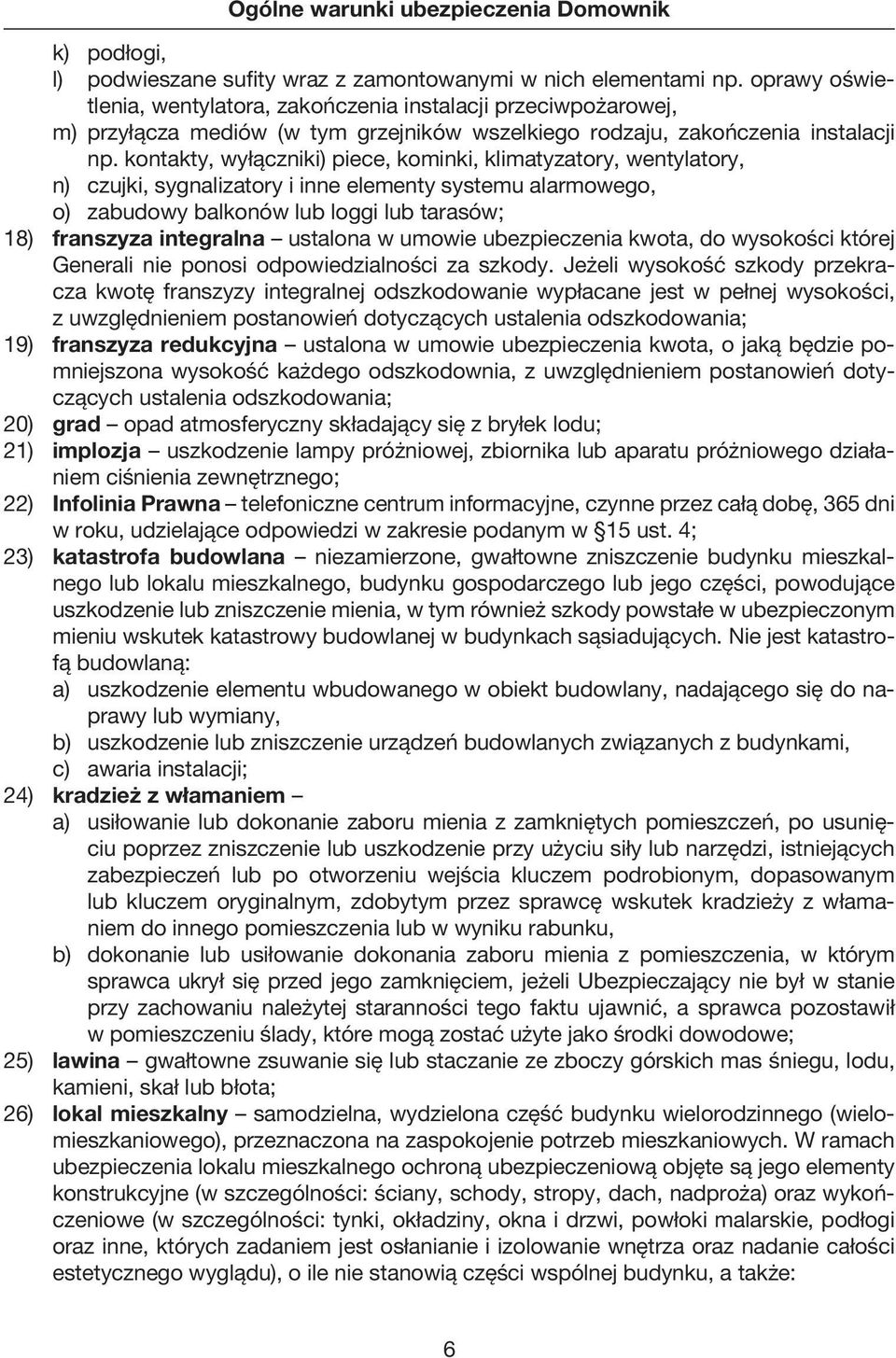 Ogólne warunki ubezpieczenia Domownik

k) podłogi,
l) podwieszane sufity wraz z zamontowanymi w nich elementami np. oprawy oświetlenia, wentylatora, zakończenia instalacji przeciwpożarowej,
m) przyłącza mediów (w tym grzejników wszelkiego rodzaju, zakończenia instalacji np. kontakty, wyłączniki) piece, kominki, klimatyzatory, wentylatory,
n) czujki, sygnalizatory i inne elementy systemu alarmowego,
o) zabudowy balkonów lub loggi lub tarasów;
18) franszyza integralna – ustalona w umowie ubezpieczenia kwota, do wysokości której Generali nie ponosi odpowiedzialności za szkody. Jeżeli wysokość szkody przekracza kwotę franszyzy integralnej odszkodowanie wypłacane jest w pełnej wysokości, z uwzględnieniem postanowień dotyczących ustalenia odszkodowania;
19) franszyza redukcyjna – ustalona w umowie ubezpieczenia kwota, o jaką będzie pomniejszona wysokość każdego odszkodownia, z uwzględnieniem postanowień dotyczących ustalenia odszkodowania;
20) grad – opad atmosferyczny składający się z bryłek lodu;
21) implozja – uszkodzenie lampy próżniowej, zbiornika lub aparatu próżniowego działaniem ciśnienia zewnętrznego;
22) Infolinia Prawna – telefoniczne centrum informacyjne, czynne przez całą dobę, 365 dni w roku, udzielające odpowiedzi w zakresie podanym w §15 ust. 4;
23) katastrofa budowlana – niezamierzone, gwałtowne zniszczenie budynku mieszkalnego lub lokalu mieszkalnego, budynku gospodarczego lub jego części, powodujące uszkodzenie lub zniszczenie mienia, w tym również szkody powstałe w ubezpieczonym mieniu wskutek katastrowy budowlanej w budynkach sąsiadujących. Nie jest katastrofą budowlaną:
a) uszkodzenie elementu wbudowanego w obiekt budowlany, nadającego się do naprawy lub wymiany,
b) uszkodzenie lub zniszczenie urządzeń budowlanych związanych z budynkami,
c) awaria instalacji;
24) kradzież z włamaniem –
a) usiłowanie lub dokonanie zaboru mienia z zamkniętych pomieszczeń, po usunięciu poprzez zniszczenie lub uszkodzenie przy użyciu siły lub narzędzi, istniejących zabezpieczeń lub po otworzeniu wejścia kluczem podrobionym, dopasowanym lub kluczem oryginalnym, zdobytym przez sprawcę wskutek kradzieży z włamaniem do innego pomieszczenia lub w wyniku rabunku,
b) dokonanie lub usiłowanie dokonania zaboru mienia z pomieszczenia, w którym sprawca ukrył się przed jego zamknięciem, jeżeli Ubezpieczający nie był w stanie przy zachowaniu należytej staranności tego faktu ujawnić, a sprawca pozostawił w pomieszczeniu ślady, które mogą zostać użyte jako środki dowodowe;
25) lawina – gwałtowne zsuwanie się lub staczanie ze zboczy górskich mas śniegu, lodu, kamieni, skał lub błota;
26) lokal mieszkalny – samodzielna, wydzielona część budynku wielorodzinnego (wielomieszkaniowego), przeznaczona na zaspokojenie potrzeb mieszkaniowych. W ramach ubezpieczenia lokalu mieszkalnego ochroną ubezpieczeniową objęte są jego elementy konstrukcyjne (w szczególności: ściany, schody, stropy, dach, nadproża) oraz wykończeniowe (w szczególności: tynki, okładziny, okna i drzwi, powłoki malarskie, podłogi oraz inne, których zadaniem jest osłanianie i izolowanie wnętrza oraz nadanie całości estetycznego wyglądu), o ile nie stanowią części wspólnej budynku, a także:

6